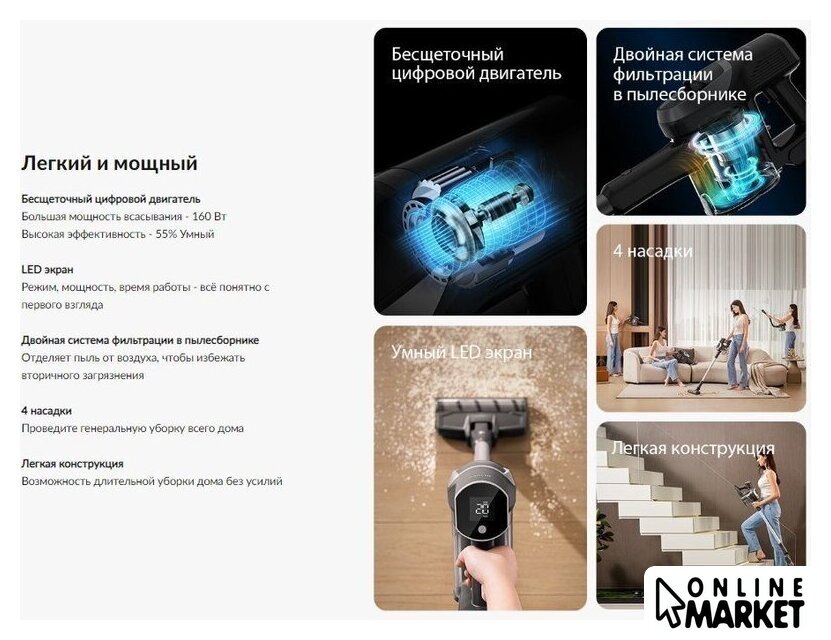 Легкий и мощный

Бесщеточный цифровой двигатель
Большая мощность всасывания - 160 Вт
Высокая эффективность - 55% Умный

LED экран
Режим, мощность, время работы - всё понятно с первого взгляда

Двойная система фильтрации в пылесборнике
Отделяет пыль от воздуха, чтобы избежать вторичного загрязнения

4 насадки
Проведите генеральную уборку всего дома

Легкая конструкция
Возможность длительной уборки дома без усилий

Бесщеточный цифровой двигатель

Двойная система фильтрации в пылесборнике

4 насадки

Умный LED экран

20

Легкая конструкция

ONLINE MARKET